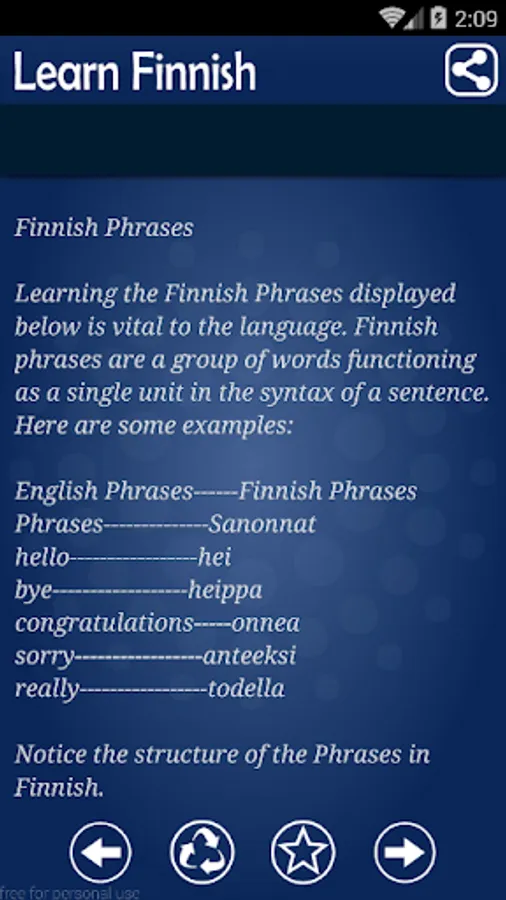 2:09

Learn Finnish

Finnish Phrases

Learning the Finnish Phrases displayed below is vital to the language. Finnish phrases are a group of words functioning as a single unit in the syntax of a sentence. Here are some examples:

English Phrases------Finnish Phrases
Phrases-------------Sanonnat
hello----------------hei
bye-----------------heippa
congratulations-----onnea
sorry----------------anteeksi
really----------------todella

Notice the structure of the Phrases in Finnish.

free for personal use